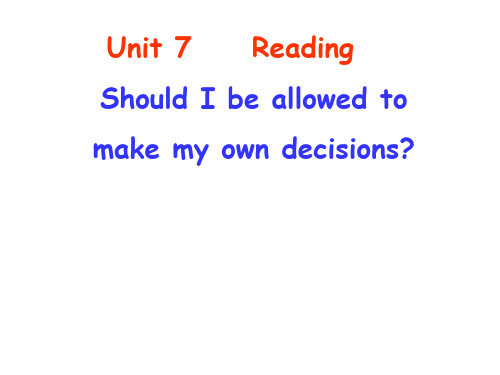 Unit 7 Reading

Should I be allowed to make my own decisions?